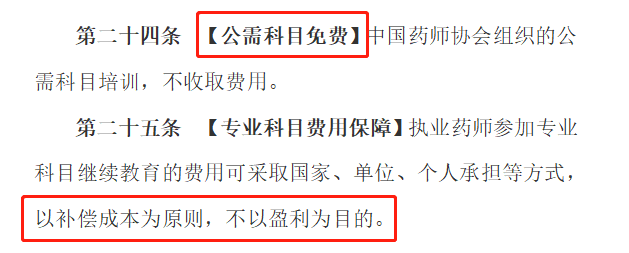 第二十四条 【公需科目免费】中国药师协会组织的公需科目培训，不收取费用。

第二十五条 【专业科目费用保障】执业药师参加专业科目继续教育的费用可采取国家、单位、个人承担等方式，以补偿成本为原则，不以盈利为目的。